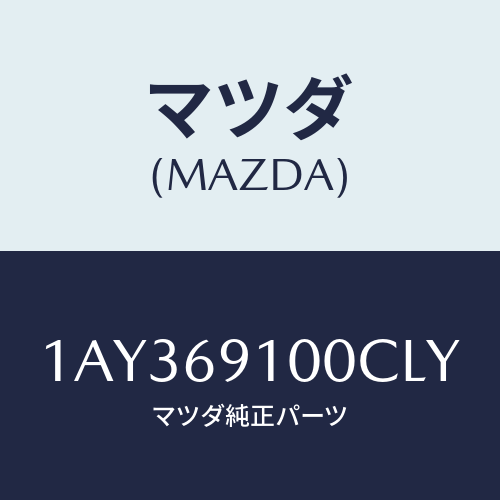 マツダ
(MAZDA)

1AY369100CLY
マツダ純正パーツ